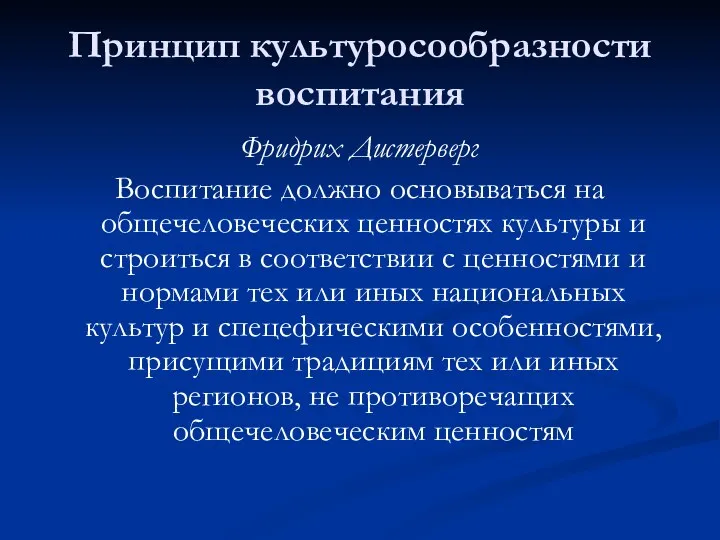 Принцип культуросообразности воспитания

Фридрих Дистерверг

Воспитание должно основываться на общечеловеческих ценностях культуры и строиться в соответствии с ценностями и нормами тех или иных национальных культур и спецефическими особенностями, присущими традициям тех или иных регионов, не противоречащих общечеловеческим ценностям